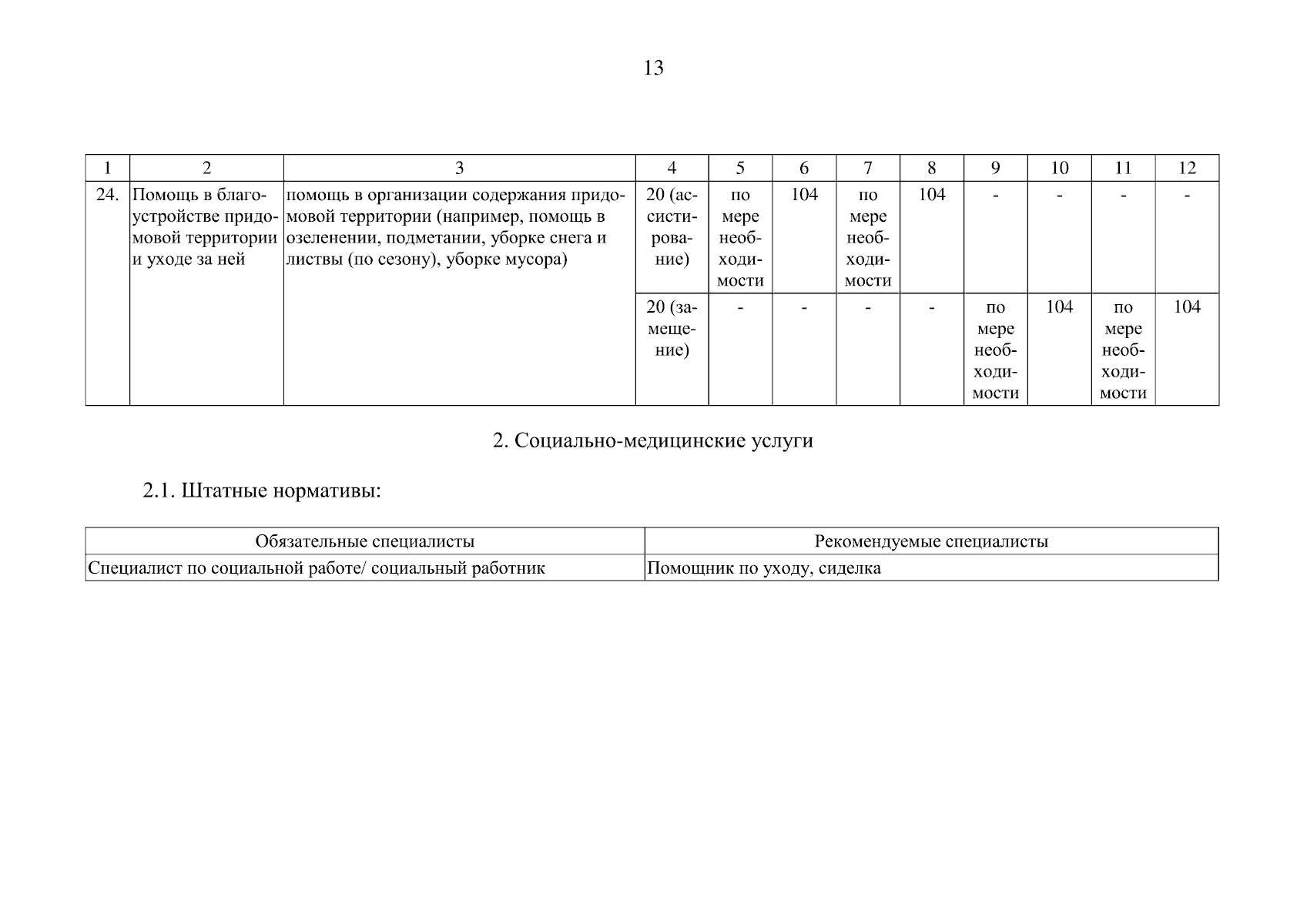 13

| 1 | 2 | 3 | 4 | 5 | 6 | 7 | 8 | 9 | 10 | 11 | 12 |
|---|---|---|---|---|---|---|---|---|---|---|---|
| 24. | Помощь в благоустройстве придомовой территории и уходе за ней | помощь в организации содержания придомовой территории (например, помощь в озеленении, подметании, уборке снега и листвы (по сезону), уборке мусора) | 20 (ассистирование) | по мере необходимости | 104 | по мере необходимости | 104 | - | - | - | - |
| | | | 20 (замещение) | - | - | - | - | по мере необходимости | 104 | по мере необходимости | 104 |

2. Социально-медицинские услуги

2.1. Штатные нормативы:

| Обязательные специалисты | Рекомендуемые специалисты |
|---|---|
| Специалист по социальной работе/ социальный работник | Помощник по уходу, сиделка |